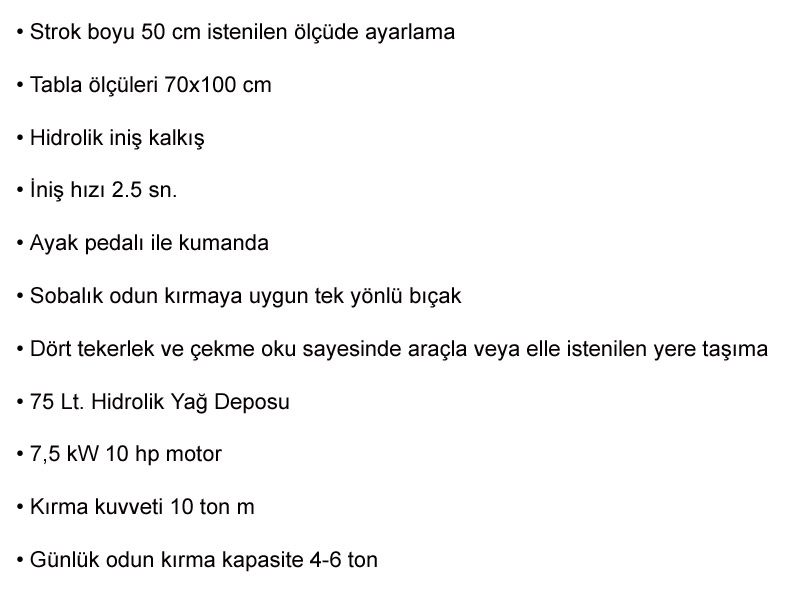 • Strok boyu 50 cm istenilen ölçüde ayarlama

• Tabla ölçüleri 70x100 cm

• Hidrolik iniş kalkış

• İniş hızı 2.5 sn.

• Ayak pedalı ile kumanda

• Sobalık odun kırmaya uygun tek yönlü bıçak

• Dört tekerlek ve çekme oku sayesinde araçla veya elle istenilen yere taşıma

• 75 Lt. Hidrolik Yağ Deposu

• 7,5 kW 10 hp motor

• Kırma kuvveti 10 ton m

• Günlük odun kırma kapasite 4-6 ton